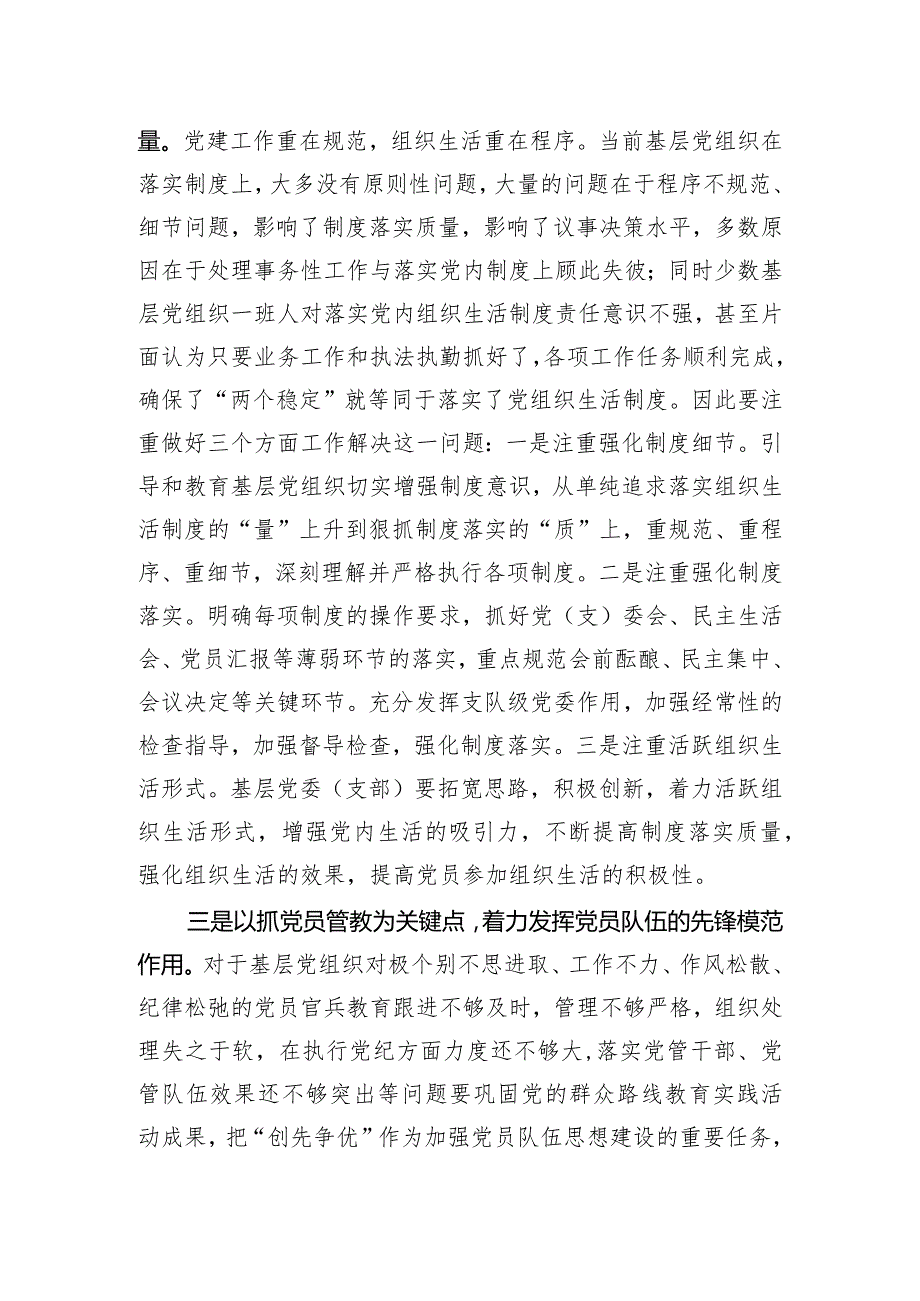 量。党建工作重在规范，组织生活重在程序。当前基层党组织在落实制度上，大多没有原则性问题，大量的问题在于程序不规范、细节问题，影响了制度落实质量，影响了议事决策水平，多数原因在于处理事务性工作与落实党内制度上顾此失彼；同时少数基层党组织一班人对落实党内组织生活制度责任意识不强，甚至片面认为只要业务工作和执法执勤抓好了，各项工作任务顺利完成，确保了“两个稳定”就等同于落实了党组织生活制度。因此要注重做好三个方面工作解决这一问题：一是注重强化制度细节。引导和教育基层党组织切实增强制度意识，从单纯追求落实组织生活制度的“量”上升到狠抓制度落实的“质”上，重规范、重程序、重细节，深刻理解并严格执行各项制度。二是注重强化制度落实。明确每项制度的操作要求，抓好党（支）委会、民主生活会、党员汇报等薄弱环节的落实，重点规范会前酝酿、民主集中、会议决定等关键环节。充分发挥支队级党委作用，加强经常性的检查指导，加强督导检查，强化制度落实。三是注重活跃组织生活形式。基层党委（支部）要拓宽思路，积极创新，着力活跃组织生活形式，增强党内生活的吸引力，不断提高制度落实质量，强化组织生活的效果，提高党员参加组织生活的积极性。

三是以抓党员管教为关键点，着力发挥党员队伍的先锋模范作用。对于基层党组织对极个别不思进取、工作不力、作风松散、纪律松弛的党员官兵教育跟进不够及时，管理不够严格，组织处理失之于软，在执行党纪方面力度还不够大，落实党管干部、党管队伍效果还不够突出等问题要巩固党的群众路线教育实践活动成果，把“创先争优”作为加强党员队伍思想建设的重要任务，